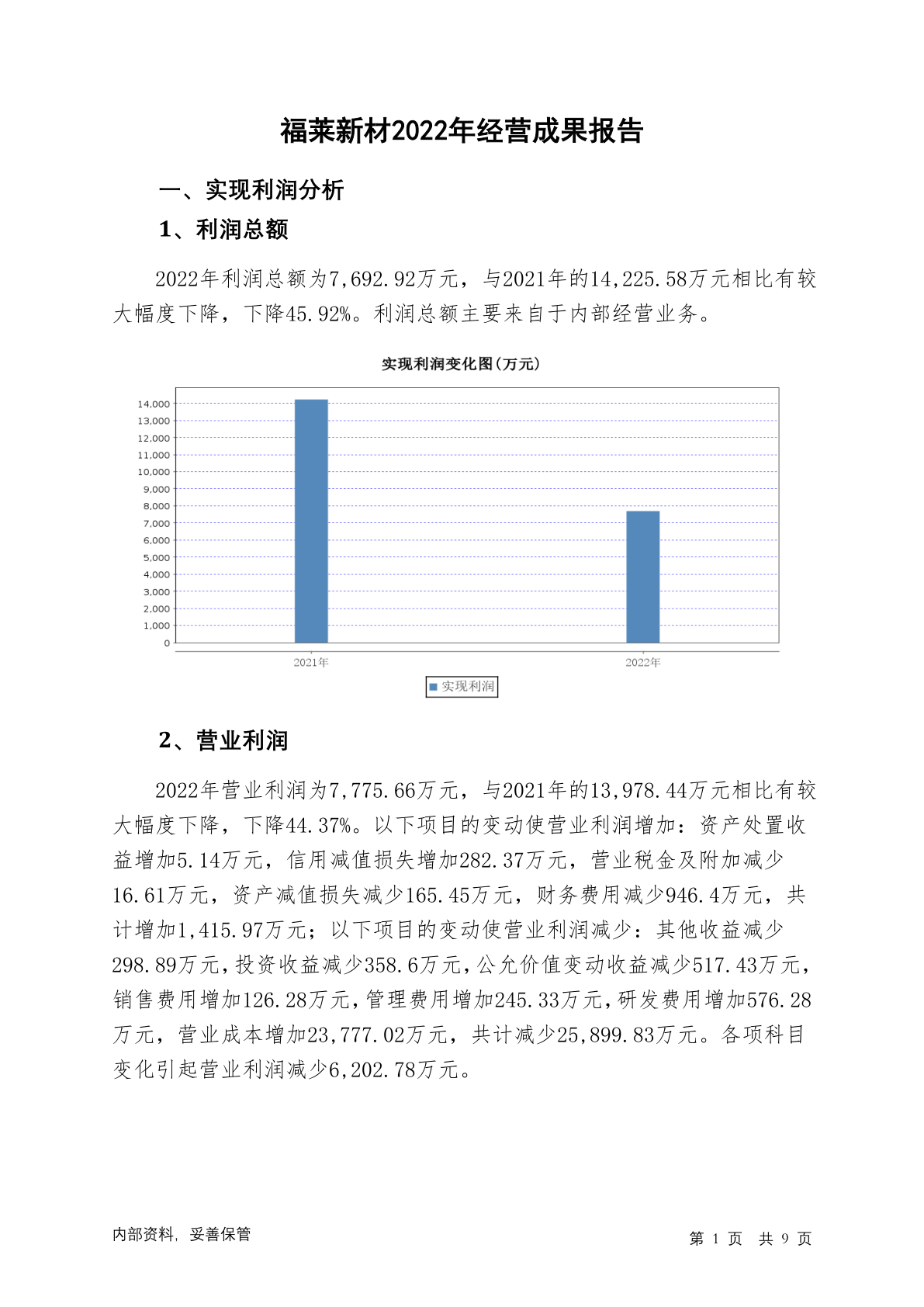 福莱新材2022年经营成果报告

一、实现利润分析

1、利润总额

2022年利润总额为7,692.92万元，与2021年的14,225.58万元相比有较大幅度下降，下降45.92%。利润总额主要来自于内部经营业务。

实现利润变化图(万元)

14,000
13,000
12,000
11,000
10,000
9,000
8,000
7,000
6,000
5,000
4,000
3,000
2,000
1,000
0

2021年
2022年

实现利润

2、营业利润

2022年营业利润为7,775.66万元，与2021年的13,978.44万元相比有较大幅度下降，下降44.37%。以下项目的变动使营业利润增加：资产处置收益增加5.14万元，信用减值损失增加282.37万元，营业税金及附加减少16.61万元，资产减值损失减少165.45万元，财务费用减少946.4万元，共计增加1,415.97万元；以下项目的变动使营业利润减少：其他收益减少298.89万元，投资收益减少358.6万元，公允价值变动收益减少517.43万元，销售费用增加126.28万元，管理费用增加245.33万元，研发费用增加576.28万元，营业成本增加23,777.02万元，共计减少25,899.83万元。各项科目变化引起营业利润减少6,202.78万元。

内部资料，妥善保管

第 1 页 共 9 页